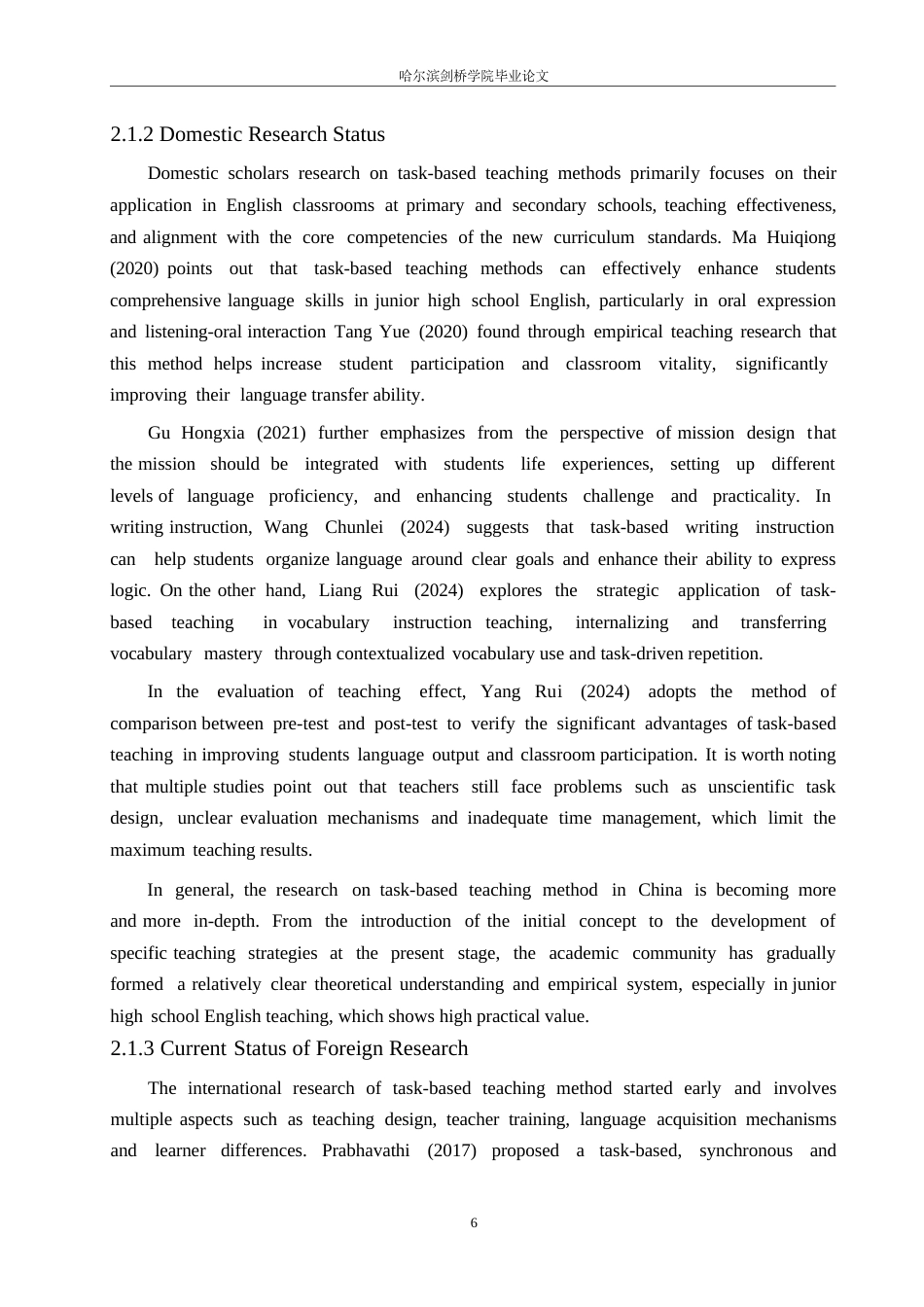 哈尔滨剑桥学院毕业论文

2.1.2 Domestic Research Status

Domestic scholars research on task-based teaching methods primarily focuses on their application in English classrooms at primary and secondary schools, teaching effectiveness, and alignment with the core competencies of the new curriculum standards. Ma Huiqiong (2020) points out that task-based teaching methods can effectively enhance students comprehensive language skills in junior high school English, particularly in oral expression and listening-oral interaction Tang Yue (2020) found through empirical teaching research that this method helps increase student participation and classroom vitality, significantly improving their language transfer ability.

Gu Hongxia (2021) further emphasizes from the perspective of mission design that the mission should be integrated with students life experiences, setting up different levels of language proficiency, and enhancing students challenge and practicality. In writing instruction, Wang Chunlei (2024) suggests that task-based writing instruction can help students organize language around clear goals and enhance their ability to express logic. On the other hand, Liang Rui (2024) explores the strategic application of task-based teaching in vocabulary instruction teaching, internalizing and transferring vocabulary mastery through contextualized vocabulary use and task-driven repetition.

In the evaluation of teaching effect, Yang Rui (2024) adopts the method of comparison between pre-test and post-test to verify the significant advantages of task-based teaching in improving students language output and classroom participation. It is worth noting that multiple studies point out that teachers still face problems such as unscientific task design, unclear evaluation mechanisms and inadequate time management, which limit the maximum teaching results.

In general, the research on task-based teaching method in China is becoming more and more in-depth. From the introduction of the initial concept to the development of specific teaching strategies at the present stage, the academic community has gradually formed a relatively clear theoretical understanding and empirical system, especially in junior high school English teaching, which shows high practical value.

2.1.3 Current Status of Foreign Research

The international research of task-based teaching method started early and involves multiple aspects such as teaching design, teacher training, language acquisition mechanisms and learner differences. Prabhavathi (2017) proposed a task-based, synchronous and

6